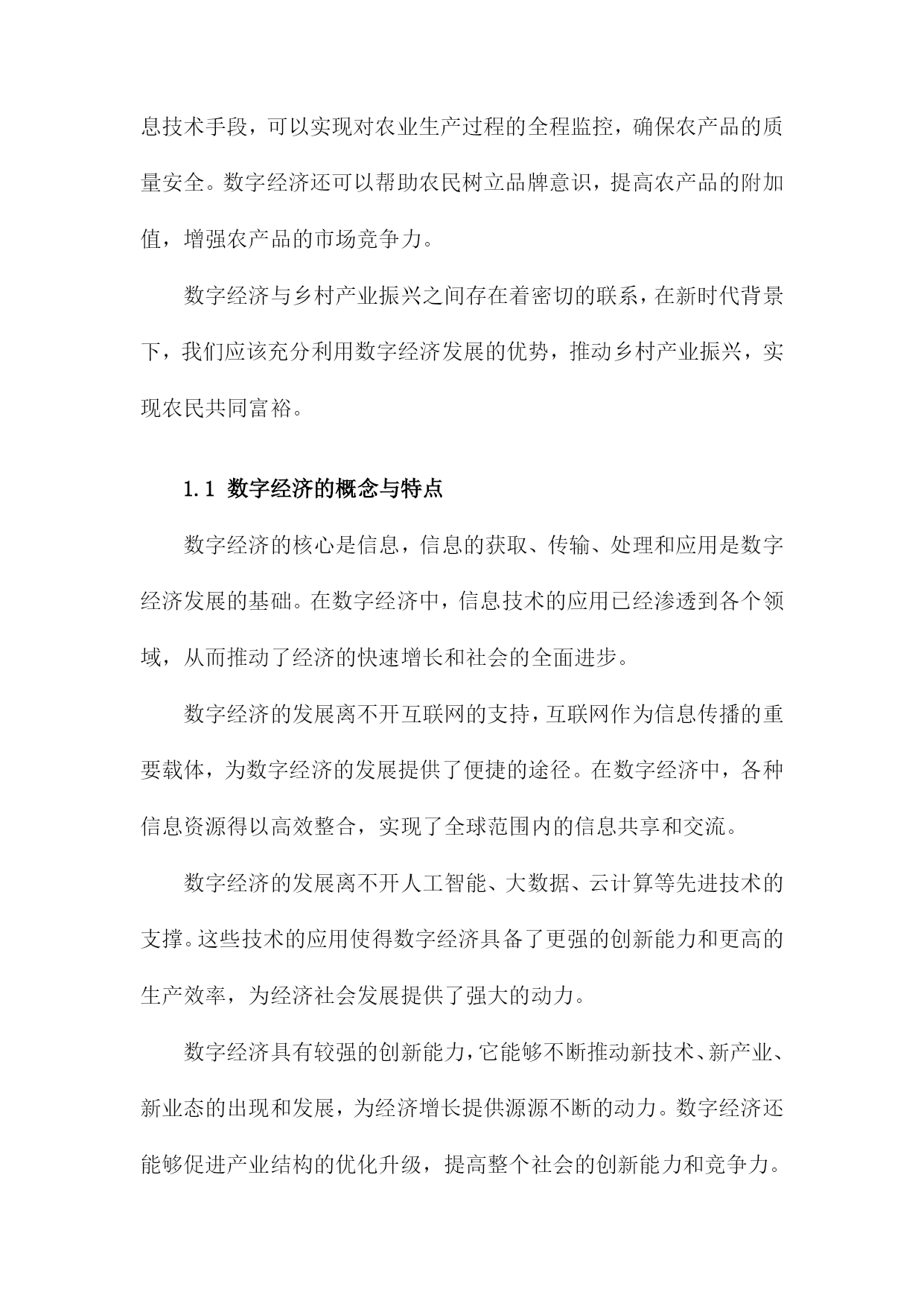 息技术手段，可以实现对农业生产过程的全程监控，确保农产品的质量安全。数字经济还可以帮助农民树立品牌意识，提高农产品的附加值，增强农产品的市场竞争力。

数字经济与乡村产业振兴之间存在着密切的联系，在新时代背景下，我们应该充分利用数字经济发展的优势，推动乡村产业振兴，实现农民共同富裕。

1.1 数字经济的概念与特点

数字经济的核心是信息，信息的获取、传输、处理和应用是数字经济发展的基础。在数字经济中，信息技术的应用已经渗透到各个领域，从而推动了经济的快速增长和社会的全面进步。

数字经济的发展离不开互联网的支持，互联网作为信息传播的重要载体，为数字经济的发展提供了便捷的途径。在数字经济中，各种信息资源得以高效整合，实现了全球范围内的信息共享和交流。

数字经济的发展离不开人工智能、大数据、云计算等先进技术的支撑。这些技术的应用使得数字经济具备了更强的创新能力和更高的生产效率，为经济社会发展提供了强大的动力。

数字经济具有较强的创新能力，它能够不断推动新技术、新产业、新业态的出现和发展，为经济增长提供源源不断的动力。数字经济还能够促进产业结构的优化升级，提高整个社会的创新能力和竞争力。